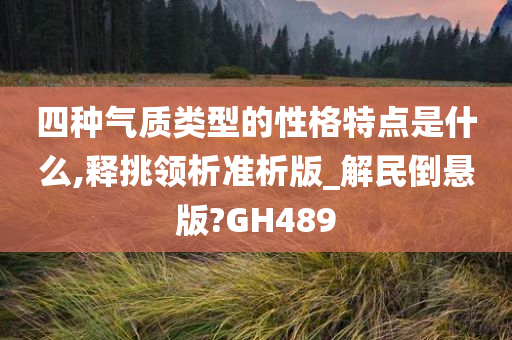 四种气质类型的性格特点是什么,释挑领析准析版_解民倒悬版?GH489